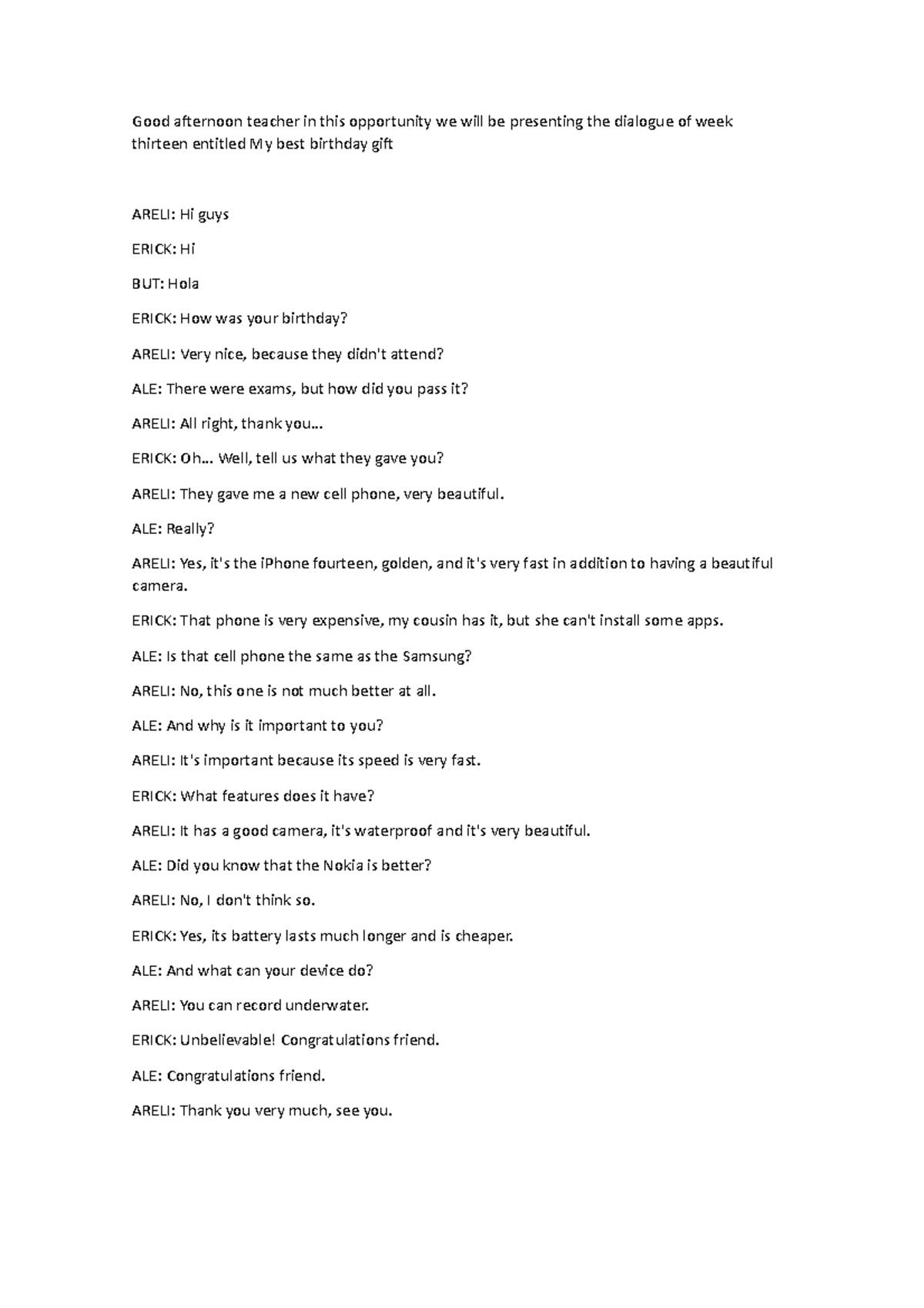 Good afternoon teacher in this opportunity we will be presenting the dialogue of week thirteen entitled My best birthday gift

ARELI: Hi guys

ERICK: Hi

BUT: Hola

ERICK: How was your birthday?

ARELI: Very nice, because they didn't attend?

ALE: There were exams, but how did you pass it?

ARELI: All right, thank you...

ERICK: Oh... Well, tell us what they gave you?

ARELI: They gave me a new cell phone, very beautiful.

ALE: Really?

ARELI: Yes, it's the iPhone fourteen, golden, and it's very fast in addition to having a beautiful camera.

ERICK: That phone is very expensive, my cousin has it, but she can't install some apps.

ALE: Is that cell phone the same as the Samsung?

ARELI: No, this one is not much better at all.

ALE: And why is it important to you?

ARELI: It's important because its speed is very fast.

ERICK: What features does it have?

ARELI: It has a good camera, it's waterproof and it's very beautiful.

ALE: Did you know that the Nokia is better?

ARELI: No, I don't think so.

ERICK: Yes, its battery lasts much longer and is cheaper.

ALE: And what can your device do?

ARELI: You can record underwater.

ERICK: Unbelievable! Congratulations friend.

ALE: Congratulations friend.

ARELI: Thank you very much, see you.